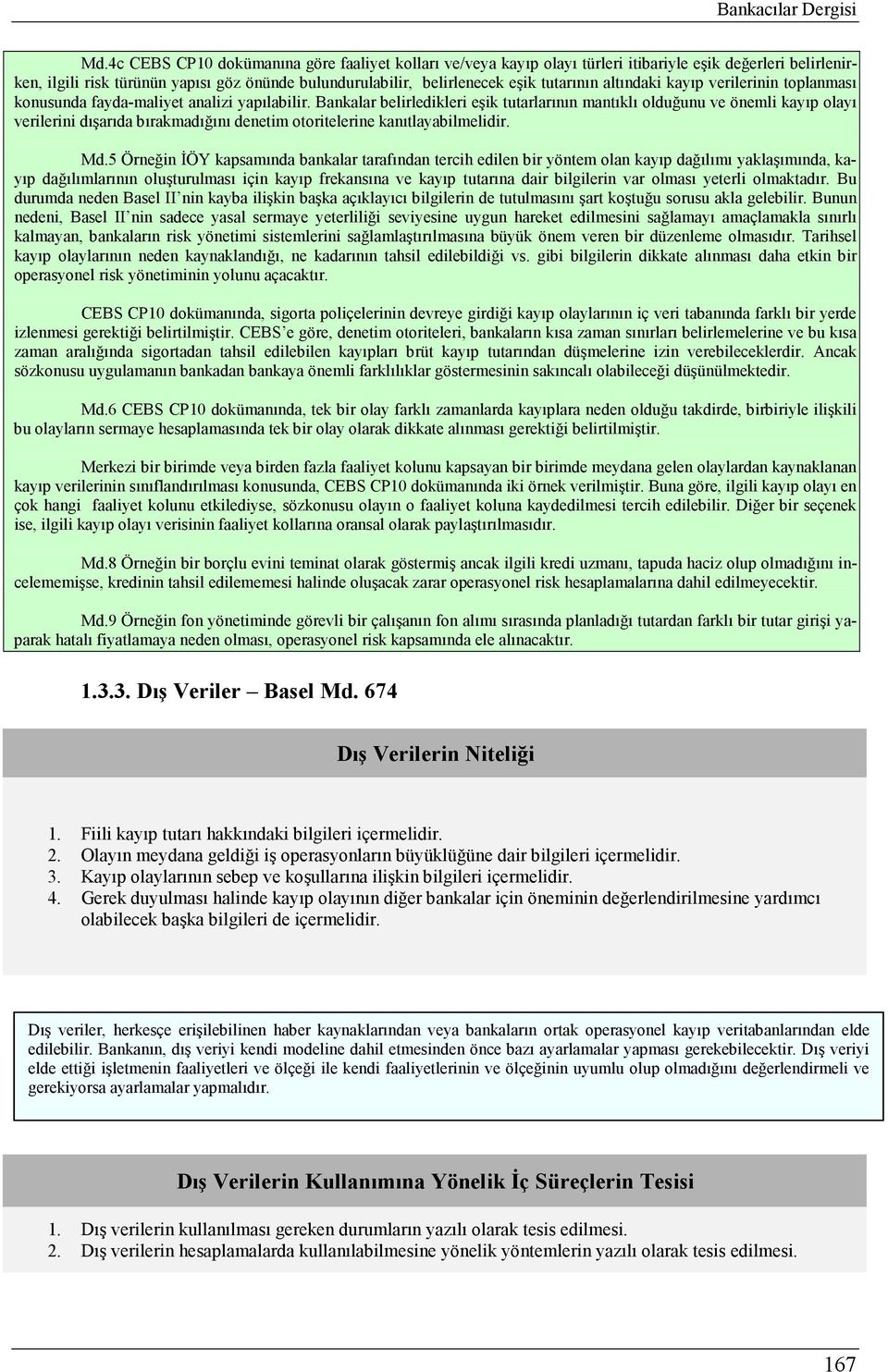 Bankacılar Dergisi

Md.4c CEBS CP10 dokümanına göre faaliyet kolları ve/veya kayıp olayı türleri itibariyle eşik değerleri belirlenirken, ilgili risk türünün yapısı göz önünde bulundurulabilir, belirlenecek eşik tutarının altındaki kayıp verilerinin toplanması konusunda fayda-maliyet analizi yapılabilir. Bankalar belirledikleri eşik tutarlarının mantıklı olduğunu ve önemli kayıp olayı verilerini dışarıda bırakmadığını denetim otoritelerine kanıtlayabilmelidir.

Md.5 Örneğin İÖY kapsamında bankalar tarafından tercih edilen bir yöntem olan kayıp dağılımı yaklaşımında, kayıp dağılımlarının oluşturulması için kayıp frekansına ve kayıp tutarına dair bilgilerin var olması yeterli olmaktadır. Bu durumda neden Basel II'nin kayba ilişkin başka açıklayıcı bilgilerin de tutulmasını şart koştuğu sorusu akla gelebilir. Bunun nedeni, Basel II'nin sadece yasal sermaye yeterliliği seviyesine uygun hareket edilmesini sağlamayı amaçlamakla sınırlı kalmayan, bankaların risk yönetimi sistemlerini sağlamlaştırılmasına büyük önem veren bir düzenleme olmasıdır. Tarihsel kayıp olaylarının neden kaynaklandığı, ne kadarının tahsil edilebildiği vs. gibi bilgilerin dikkate alınması daha etkin bir operasyonel risk yönetiminin yolunu açacaktır.

CEBS CP10 dokümanında, sigorta poliçelerinin devreye girdiği kayıp olaylarının iç veri tabanında farklı bir yerde izlenmesi gerektiği belirtilmiştir. CEBS'e göre, denetim otoriteleri, bankaların kısa zaman sınırları belirlemelerine ve bu kısa zaman aralığında sigortadan tahsil edilebilen kayıpları brüt kayıp tutarından düşmelerine izin verebileceklerdir. Ancak sözkonusu uygulamanın bankadan bankaya önemli farklılıklar göstermesinin sakıncalı olabileceği düşünülmektedir.

Md.6 CEBS CP10 dokümanında, tek bir olay farklı zamanlarda kayıplara neden olduğu takdirde, birbiriyle ilişkili bu olayların sermaye hesaplamasında tek bir olay olarak dikkate alınması gerektiği belirtilmiştir.

Merkezi bir birimde veya birden fazla faaliyet kolunu kapsayan bir birimde meydana gelen olaylardan kaynaklanan kayıp verilerinin sınıflandırılması konusunda, CEBS CP10 dokümanında iki örnek verilmiştir. Buna göre, ilgili kayıp olayı en çok hangi faaliyet kolunu etkilediyse, sözkonusu olayın o faaliyet koluna kaydedilmesi tercih edilebilir. Diğer bir seçenek ise, ilgili kayıp olayı verisinin faaliyet kollarına oransal olarak paylaştırılmasıdır.

Md.8 Örneğin bir borçlu evini teminat olarak göstermiş ancak ilgili kredi uzmanı, tapuda haciz olup olmadığını incelememişse, kredinin tahsil edilememesi halinde oluşacak zarar operasyonel risk hesaplamalarına dahil edilmeyecektir.

Md.9 Örneğin fon yönetiminde görevli bir çalışanın fon alımı sırasında planladığı tutardan farklı bir tutar girişi yaparak hatalı fiyatlamaya neden olması, operasyonel risk kapsamında ele alınacaktır.

1.3.3. Dış Veriler – Basel Md. 674

Dış Verilerin Niteliği

1. Fiili kayıp tutarı hakkındaki bilgileri içermelidir.
2. Olayın meydana geldiği iş operasyonların büyüklüğüne dair bilgileri içermelidir.
3. Kayıp olaylarının sebep ve koşullarına ilişkin bilgileri içermelidir.
4. Gerek duyulması halinde kayıp olayının diğer bankalar için öneminin değerlendirilmesine yardımcı olabilecek başka bilgileri de içermelidir.

Dış veriler, herkesçe erişilebilinen haber kaynaklarından veya bankaların ortak operasyonel kayıp veritabanlarından elde edilebilir. Bankanın, dış veriyi kendi modeline dahil etmesinden önce bazı ayarlamalar yapması gerekebilecektir. Dış veriyi elde ettiği işletmenin faaliyetleri ve ölçeği ile kendi faaliyetlerinin ve ölçeğinin uyumlu olup olmadığını değerlendirmeli ve gerekiyorsa ayarlamalar yapmalıdır.

Dış Verilerin Kullanımına Yönelik İç Süreçlerin Tesisi

1. Dış verilerin kullanılması gereken durumların yazılı olarak tesis edilmesi.
2. Dış verilerin hesaplamalarda kullanılabilmesine yönelik yöntemlerin yazılı olarak tesis edilmesi.

167